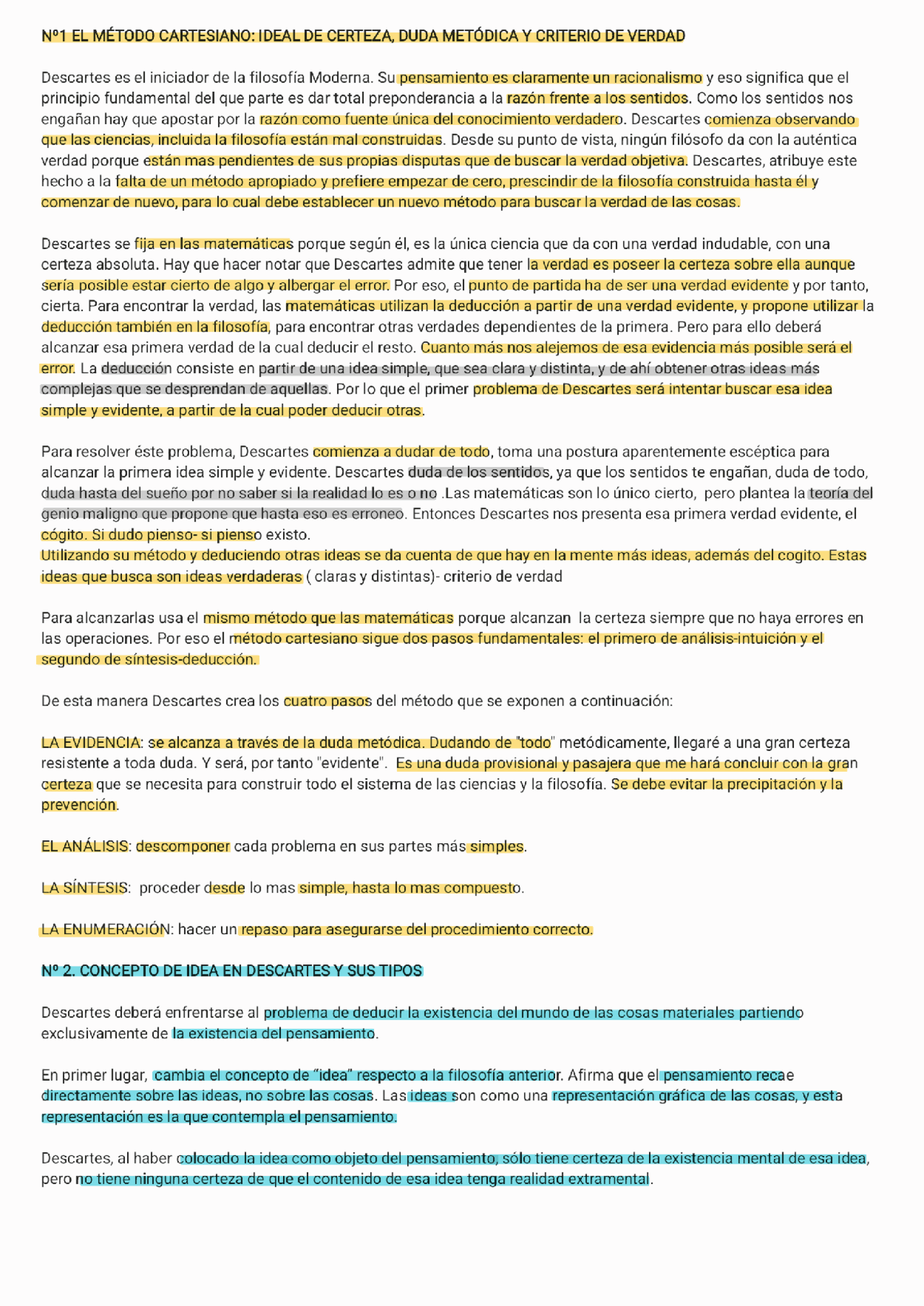 Nº1 EL MÉTODO CARTESIANO: IDEAL DE CERTEZA, DUDA METÓDICA Y CRITERIO DE VERDAD

Descartes es el iniciador de la filosofía Moderna. Su pensamiento es claramente un racionalismo y eso significa que el principio fundamental del que parte es dar total preponderancia a la razón frente a los sentidos. Como los sentidos nos engañan hay que apostar por la razón como fuente única del conocimiento verdadero. Descartes comienza observando que las ciencias, incluida la filosofía están mal construidas. Desde su punto de vista, ningún filósofo da con la auténtica verdad porque están mas pendientes de sus propias disputas que de buscar la verdad objetiva. Descartes, atribuye este hecho a la falta de un método apropiado y prefiere empezar de cero, prescindir de la filosofía construida hasta él y comenzar de nuevo, para lo cual debe establecer un nuevo método para buscar la verdad de las cosas.

Descartes se fija en las matemáticas porque según él, es la única ciencia que da con una verdad indudable, con una certeza absoluta. Hay que hacer notar que Descartes admite que tener la verdad es poseer la certeza sobre ella aunque sería posible estar cierto de algo y albergar el error. Por eso, el punto de partida ha de ser una verdad evidente y por tanto, cierta. Para encontrar la verdad, las matemáticas utilizan la deducción a partir de una verdad evidente, y propone utilizar la deducción también en la filosofía, para encontrar otras verdades dependientes de la primera. Pero para ello deberá alcanzar esa primera verdad de la cual deducir el resto. Cuanto más nos alejemos de esa evidencia más posible será el error. La deducción consiste en partir de una idea simple, que sea clara y distinta, y de ahí obtener otras ideas más complejas que se desprendan de aquellas. Por lo que el primer problema de Descartes será intentar buscar esa idea simple y evidente, a partir de la cual poder deducir otras.

Para resolver éste problema, Descartes comienza a dudar de todo, toma una postura aparentemente escéptica para alcanzar la primera idea simple y evidente. Descartes duda de los sentidos, ya que los sentidos te engañan, duda de todo, duda hasta del sueño por no saber si la realidad lo es o no .Las matemáticas son lo único cierto, pero plantea la teoría del genio maligno que propone que hasta eso es erroneo. Entonces Descartes nos presenta esa primera verdad evidente, el cógito. Si dudo pienso- si pienso existo.
Utilizando su método y deduciendo otras ideas se da cuenta de que hay en la mente más ideas, además del cogito. Estas ideas que busca son ideas verdaderas ( claras y distintas)- criterio de verdad

Para alcanzarlas usa el mismo método que las matemáticas porque alcanzan la certeza siempre que no haya errores en las operaciones. Por eso el método cartesiano sigue dos pasos fundamentales: el primero de análisis-intuición y el segundo de síntesis-deducción.

De esta manera Descartes crea los cuatro pasos del método que se exponen a continuación:

LA EVIDENCIA: se alcanza a través de la duda metódica. Dudando de "todo" metódicamente, llegaré a una gran certeza resistente a toda duda. Y será, por tanto "evidente". Es una duda provisional y pasajera que me hará concluir con la gran certeza que se necesita para construir todo el sistema de las ciencias y la filosofía. Se debe evitar la precipitación y la prevención.

EL ANÁLISIS: descomponer cada problema en sus partes más simples.

LA SÍNTESIS: proceder desde lo mas simple, hasta lo mas compuesto.

LA ENUMERACIÓN: hacer un repaso para asegurarse del procedimiento correcto.

Nº 2. CONCEPTO DE IDEA EN DESCARTES Y SUS TIPOS

Descartes deberá enfrentarse al problema de deducir la existencia del mundo de las cosas materiales partiendo exclusivamente de la existencia del pensamiento.

En primer lugar, cambia el concepto de "idea" respecto a la filosofía anterior. Afirma que el pensamiento recae directamente sobre las ideas, no sobre las cosas. Las ideas son como una representación gráfica de las cosas, y esta representación es la que contempla el pensamiento.

Descartes, al haber colocado la idea como objeto del pensamiento, sólo tiene certeza de la existencia mental de esa idea, pero no tiene ninguna certeza de que el contenido de esa idea tenga realidad extramental.